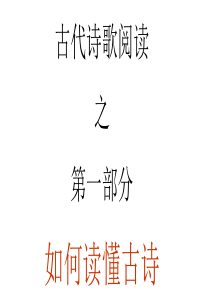 古代诗歌阅读

之

第一部分

如何读懂古诗